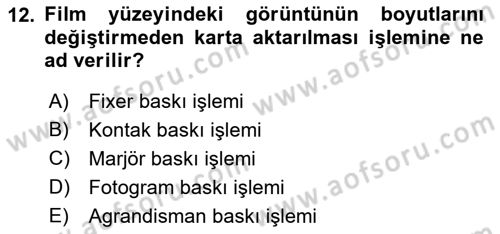 12. Film yüzeyindeki görüntünün boyutlarını değiştirmeden karta aktarılması işlemine ne ad verilir?

A) Fixer baskı işlemi
B) Kontak baskı işlemi
C) Marjör baskı işlemi
D) Fotogram baskı işlemi
E) Agrandisman baskı işlemi

www.aofsoru.com
www.aofsoru.com
www.aofsoru.com
www.aofsoru.com